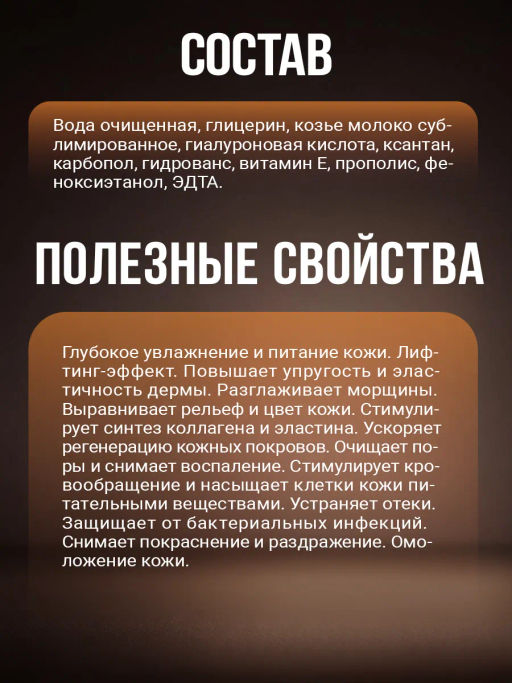 СОСТАВ

Вода очищенная, глицерин, козье молоко сублимированное, гиалуроновая кислота, ксантан, карбопол, гидрованс, витамин Е, прополис, феноксиэтанол, ЭДТА.

ПОЛЕЗНЫЕ СВОЙСТВА

Глубокое увлажнение и питание кожи. Лифтинг-эффект. Повышает упругость и эластичность дермы. Разглаживает морщины. Выравнивает рельеф и цвет кожи. Стимулирует синтез коллагена и эластина. Ускоряет регенерацию кожных покровов. Очищает поры и снимает воспаление. Стимулирует кровообращение и насыщает клетки кожи питательными веществами. Устраняет отеки. Защищает от бактериальных инфекций. Снимает покраснение и раздражение. Омоложение кожи.